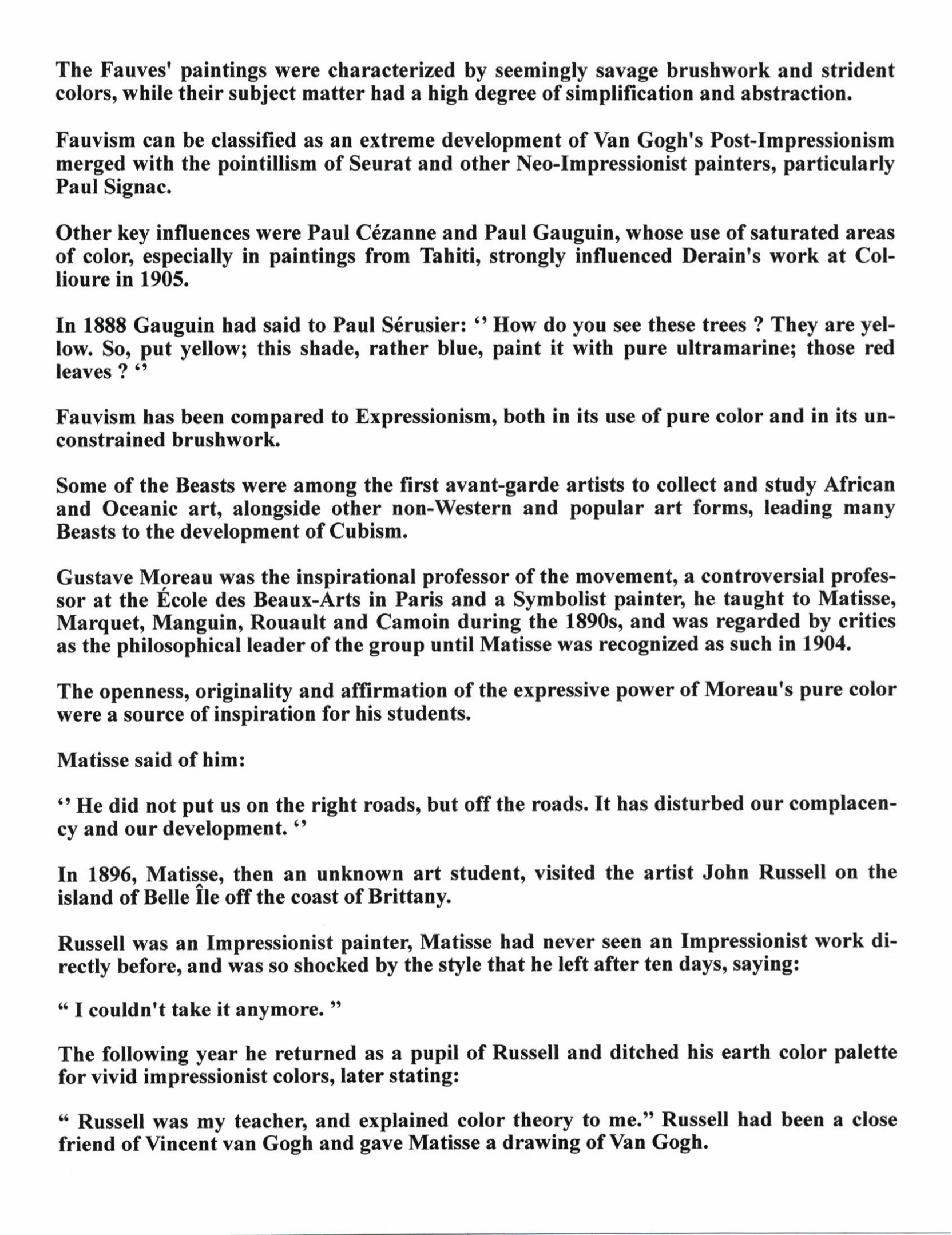 The Fauves' paintings were characterized by seemingly savage brushwork and strident colors, while their subject matter had a high degree of simplification and abstraction.

Fauvism can be classified as an extreme development of Van Gogh's Post-Impressionism merged with the pointillism of Seurat and other Neo-Impressionist painters, particularly Paul Signac.

Other key influences were Paul Cézanne and Paul Gauguin, whose use of saturated areas of color, especially in paintings from Tahiti, strongly influenced Derain's work at Collioure in 1905.

In 1888 Gauguin had said to Paul Sérusier: ‘’ How do you see these trees ? They are yellow. So, put yellow; this shade, rather blue, paint it with pure ultramarine; those red leaves ? ‘’

Fauvism has been compared to Expressionism, both in its use of pure color and in its unconstrained brushwork.

Some of the Beasts were among the first avant-garde artists to collect and study African and Oceanic art, alongside other non-Western and popular art forms, leading many Beasts to the development of Cubism.

Gustave Moreau was the inspirational professor of the movement, a controversial professor at the École des Beaux-Arts in Paris and a Symbolist painter, he taught to Matisse, Marquet, Manguin, Rouault and Camoin during the 1890s, and was regarded by critics as the philosophical leader of the group until Matisse was recognized as such in 1904.

The openness, originality and affirmation of the expressive power of Moreau's pure color were a source of inspiration for his students.

Matisse said of him:

‘’ He did not put us on the right roads, but off the roads. It has disturbed our complacency and our development. ‘’

In 1896, Matisse, then an unknown art student, visited the artist John Russell on the island of Belle Île off the coast of Brittany.

Russell was an Impressionist painter, Matisse had never seen an Impressionist work directly before, and was so shocked by the style that he left after ten days, saying:

“ I couldn't take it anymore. ”

The following year he returned as a pupil of Russell and ditched his earth color palette for vivid impressionist colors, later stating:

“ Russell was my teacher, and explained color theory to me.” Russell had been a close friend of Vincent van Gogh and gave Matisse a drawing of Van Gogh.